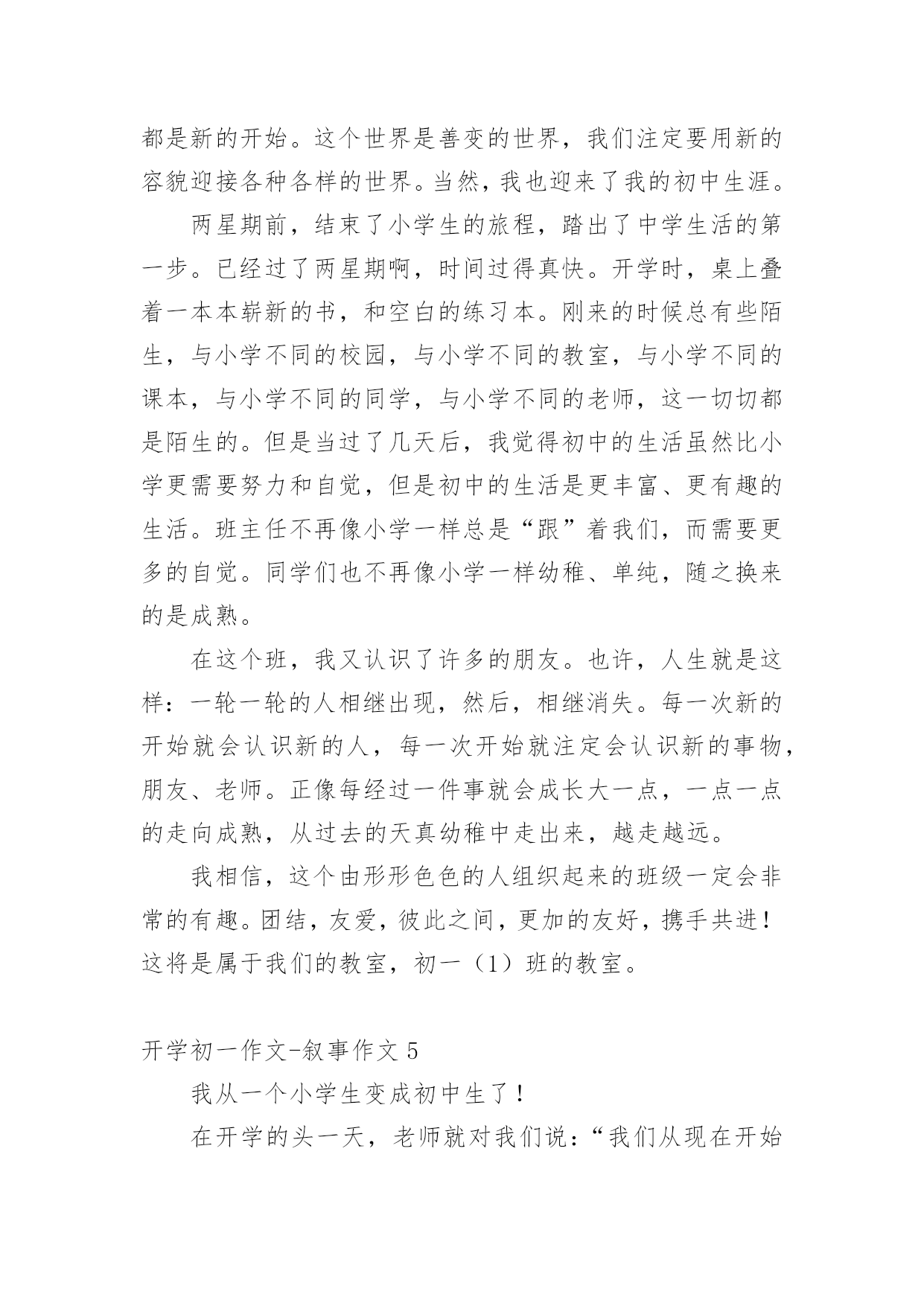 都是新的开始。这个世界是善变的世界，我们注定要用新的容貌迎接各种各样的世界。当然，我也迎来了我的初中生涯。

两星期前，结束了小学生的旅程，踏出了中学生活的第一步。已经过了两星期啊，时间过得真快。开学时，桌上叠着一本本崭新的书，和空白的练习本。刚来的时候总有些陌生，与小学不同的校园，与小学不同的教室，与小学不同的课本，与小学不同的同学，与小学不同的老师，这一切切都是陌生的。但是当过了几天后，我觉得初中的生活虽然比小学更需要努力和自觉，但是初中的生活是更丰富、更有趣的生活。班主任不再像小学一样总是“跟”着我们，而需要更多的自觉。同学们也不再像小学一样幼稚、单纯，随之换来的是成熟。

在这个班，我又认识了许多的朋友。也许，人生就是这样：一轮一轮的人相继出现，然后，相继消失。每一次新的开始就会认识新的人，每一次开始就注定会认识新的事物，朋友、老师。正像每经过一件事就会成长大一点，一点一点的走向成熟，从过去的天真幼稚中走出来，越走越远。

我相信，这个由形形色色的人组织起来的班级一定会非常的有趣。团结，友爱，彼此之间，更加的友好，携手共进！这将是属于我们的教室，初一（1）班的教室。

开学初一作文-叙事作文 5

我从一个小学生变成初中生了！

在开学的头一天，老师就对我们说：“我们从现在开始